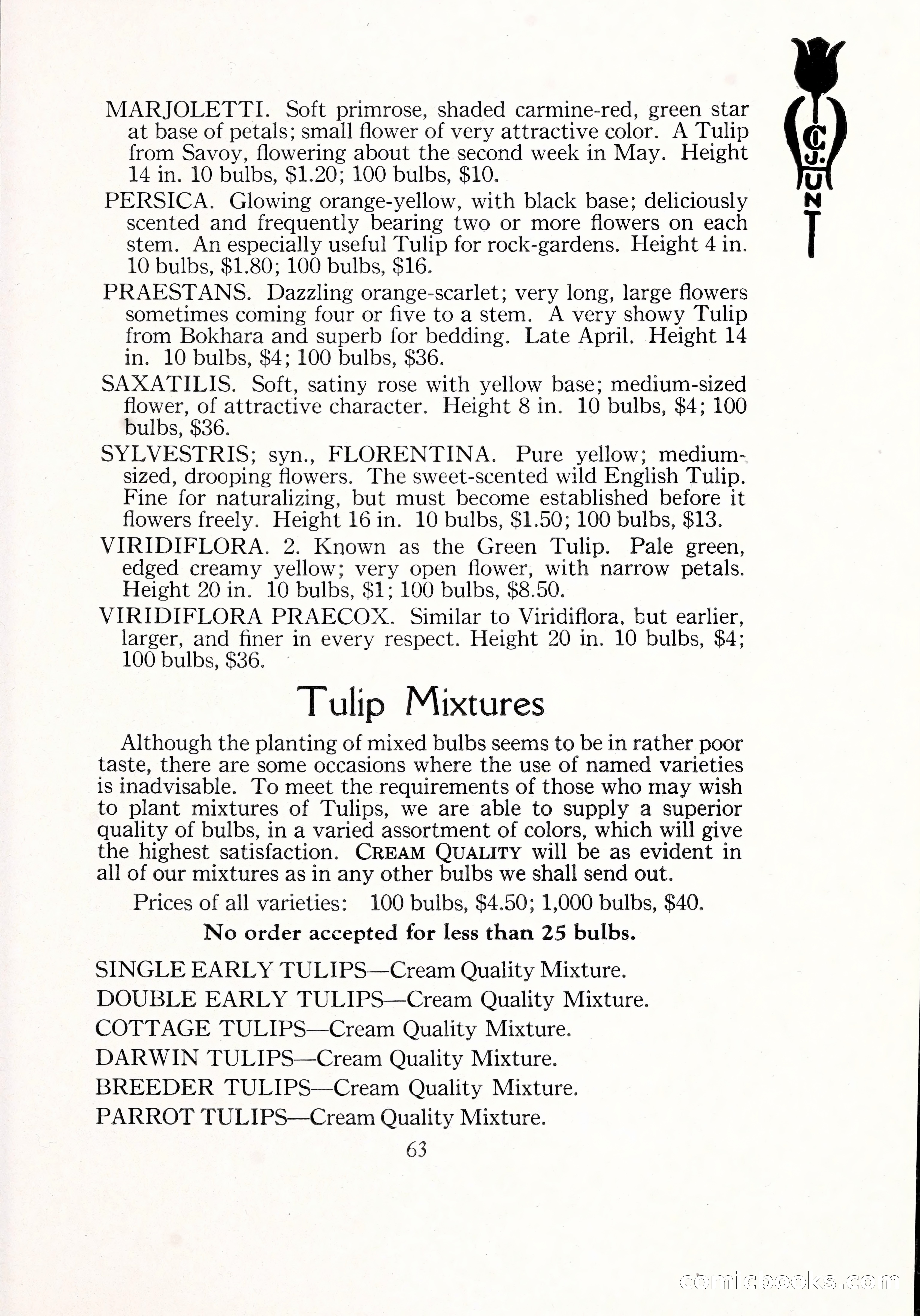 C. J. HUNT

MARJOLETTI. Soft primrose, shaded carmine-red, green star at base of petals; small flower of very attractive color. A Tulip from Savoy, flowering about the second week in May. Height 14 in. 10 bulbs, $1.20; 100 bulbs, $10.

PERSICA. Glowing orange-yellow, with black base; deliciously scented and frequently bearing two or more flowers on each stem. An especially useful Tulip for rock-gardens. Height 4 in. 10 bulbs, $1.80; 100 bulbs, $16.

PRAESTANS. Dazzling orange-scarlet; very long, large flowers sometimes coming four or five to a stem. A very showy Tulip from Bokhara and superb for bedding. Late April. Height 14 in. 10 bulbs, $4; 100 bulbs, $36.

SAXATILIS. Soft, satiny rose with yellow base; medium-sized flower, of attractive character. Height 8 in. 10 bulbs, $4; 100 bulbs, $36.

SYLVESTRIS; syn., FLORENTINA. Pure yellow; medium-sized, drooping flowers. The sweet-scented wild English Tulip. Fine for naturalizing, but must become established before it flowers freely. Height 16 in. 10 bulbs, $1.50; 100 bulbs, $13.

VIRIDIFLORA. 2. Known as the Green Tulip. Pale green, edged creamy yellow; very open flower, with narrow petals. Height 20 in. 10 bulbs, $1; 100 bulbs, $8.50.

VIRIDIFLORA PRAECOX. Similar to Viridiflora, but earlier, larger, and finer in every respect. Height 20 in. 10 bulbs, $4; 100 bulbs, $36.

Tulip Mixtures

Although the planting of mixed bulbs seems to be in rather poor taste, there are some occasions where the use of named varieties is inadvisable. To meet the requirements of those who may wish to plant mixtures of Tulips, we are able to supply a superior quality of bulbs, in a varied assortment of colors, which will give the highest satisfaction. CREAM QUALITY will be as evident in all of our mixtures as in any other bulbs we shall send out.

Prices of all varieties: 100 bulbs, $4.50; 1,000 bulbs, $40.

No order accepted for less than 25 bulbs.

SINGLE EARLY TULIPS—Cream Quality Mixture.
DOUBLE EARLY TULIPS—Cream Quality Mixture.
COTTAGE TULIPS—Cream Quality Mixture.
DARWIN TULIPS—Cream Quality Mixture.
BREEDER TULIPS—Cream Quality Mixture.
PARROT TULIPS—Cream Quality Mixture.

63

comicbooks.com